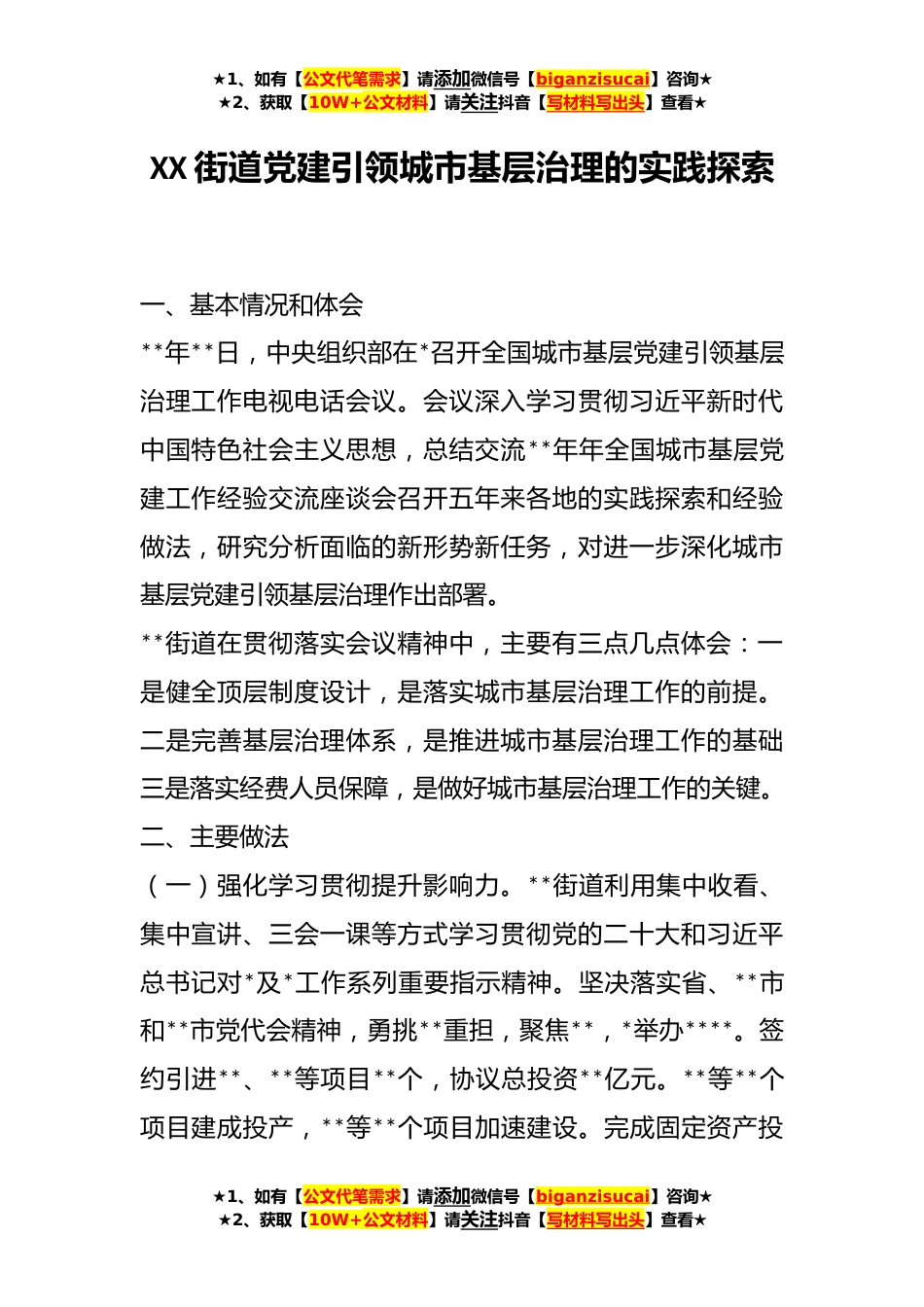 ★1、如有【公文代笔需求】请添加微信号【biganzisucai】咨询★
★2、获取【10W+公文材料】请关注抖音【写材料写出头】查看★

XX 街道党建引领城市基层治理的实践探索

一、基本情况和体会

**年**日，中央组织部在*召开全国城市基层党建引领基层治理工作电视电话会议。会议深入学习贯彻习近平新时代中国特色社会主义思想，总结交流**年年全国城市基层党建工作经验交流座谈会召开五年来各地的实践探索和经验做法，研究分析面临的新形势新任务，对进一步深化城市基层党建引领基层治理作出部署。

**街道在贯彻落实会议精神中，主要有三点几点体会：一是健全顶层制度设计，是落实城市基层治理工作的前提。二是完善基层治理体系，是推进城市基层治理工作的基础三是落实经费人员保障，是做好城市基层治理工作的关键。

二、主要做法

（一）强化学习贯彻提升影响力。**街道利用集中收看、集中宣讲、三会一课等方式学习贯彻党的二十大和习近平总书记对*及*工作系列重要指示精神。坚决落实省、**市和**市党代会精神，勇挑**重担，聚焦**，*举办****。签约引进**、**等项目**个，协议总投资**亿元。**等**个项目建成投产，**等**个项目加速建设。完成固定资产投

★1、如有【公文代笔需求】请添加微信号【biganzisucai】咨询★
★2、获取【10W+公文材料】请关注抖音【写材料写出头】查看★